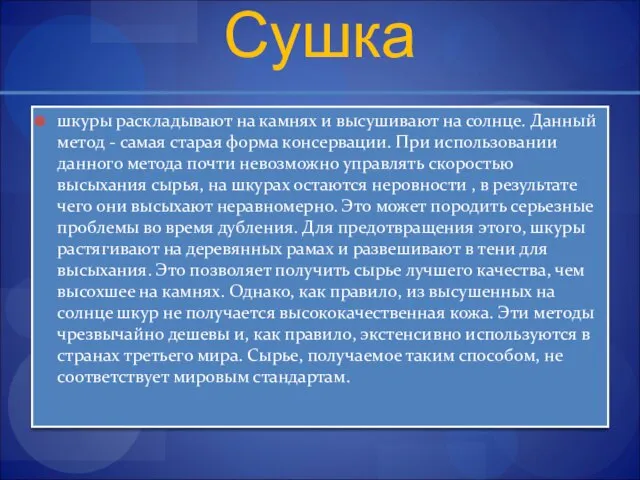 Сушка

шкуры раскладывают на камнях и высушивают на солнце. Данный метод - самая старая форма консервации. При использовании данного метода почти невозможно управлять скоростью высыхания сырья, на шкурах остаются неровности , в результате чего они высыхают неравномерно. Это может породить серьезные проблемы во время дубления. Для предотвращения этого, шкуры растягивают на деревянных рамах и развешивают в тени для высыхания. Это позволяет получить сырье лучшего качества, чем высохшее на камнях. Однако, как правило, из высушенных на солнце шкур не получается высококачественная кожа. Эти методы чрезвычайно дешевы и, как правило, экстенсивно используются в странах третьего мира. Сырье, получаемое таким способом, не соответствует мировым стандартам.